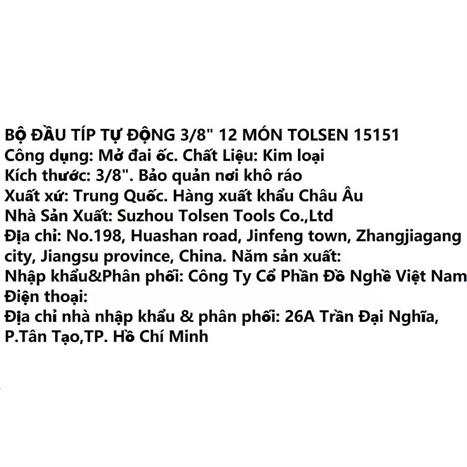 BỘ ĐẦU TÍP TỰ ĐỘNG 3/8" 12 MÓN TOLSEN 15151
Công dụng: Mở đai ốc. Chất Liệu: Kim loại
Kích thước: 3/8". Bảo quản nơi khô ráo
Xuất xứ: Trung Quốc. Hàng xuất khẩu Châu Âu
Nhà Sản Xuất: Suzhou Tolsen Tools Co.,Ltd
Địa chỉ: No.198, Huashan road, Jinfeng town, Zhangjiagang city, Jiangsu province, China. Năm sản xuất:
Nhập khẩu&Phân phối: Công Ty Cổ Phần Đồ Nghề Việt Nam
Điện thoại:
Địa chỉ nhà nhập khẩu & phân phối: 26A Trần Đại Nghĩa, P.Tân Tạo,TP. Hồ Chí Minh